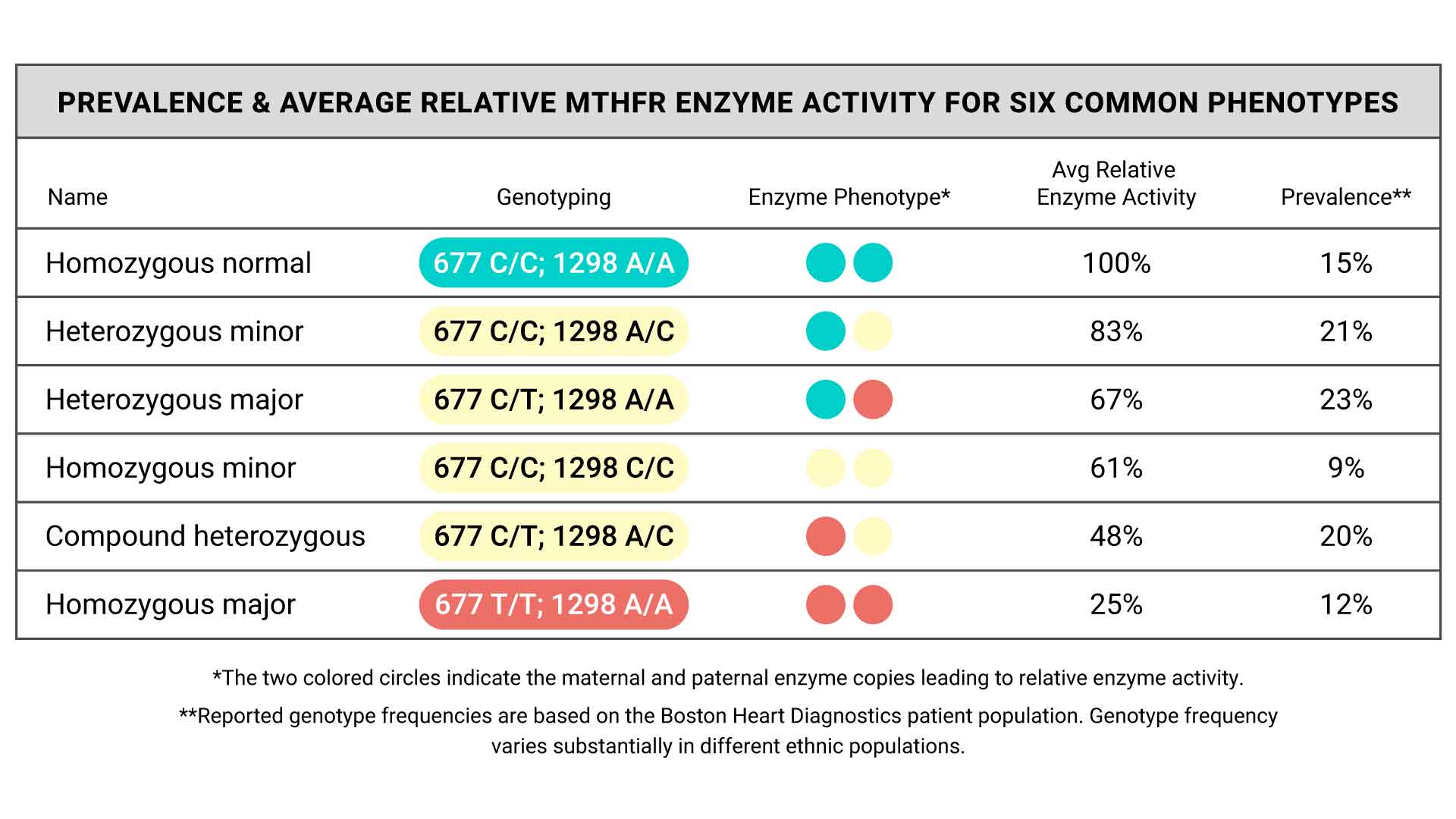 PREVALENCE & AVERAGE RELATIVE MTHFR ENZYME ACTIVITY FOR SIX COMMON PHENOTYPES

| Name | Genotyping | Enzyme Phenotype* | Avg Relative Enzyme Activity | Prevalence** |
|---|---|---|---|---|
| Homozygous normal | 677 C/C; 1298 A/A | | 100% | 15% |
| Heterozygous minor | 677 C/C; 1298 A/C | | 83% | 21% |
| Heterozygous major | 677 C/T; 1298 A/A | | 67% | 23% |
| Homozygous minor | 677 C/C; 1298 C/C | | 61% | 9% |
| Compound heterozygous | 677 C/T; 1298 A/C | | 48% | 20% |
| Homozygous major | 677 T/T; 1298 A/A | | 25% | 12% |

*The two colored circles indicate the maternal and paternal enzyme copies leading to relative enzyme activity.

**Reported genotype frequencies are based on the Boston Heart Diagnostics patient population. Genotype frequency varies substantially in different ethnic populations.